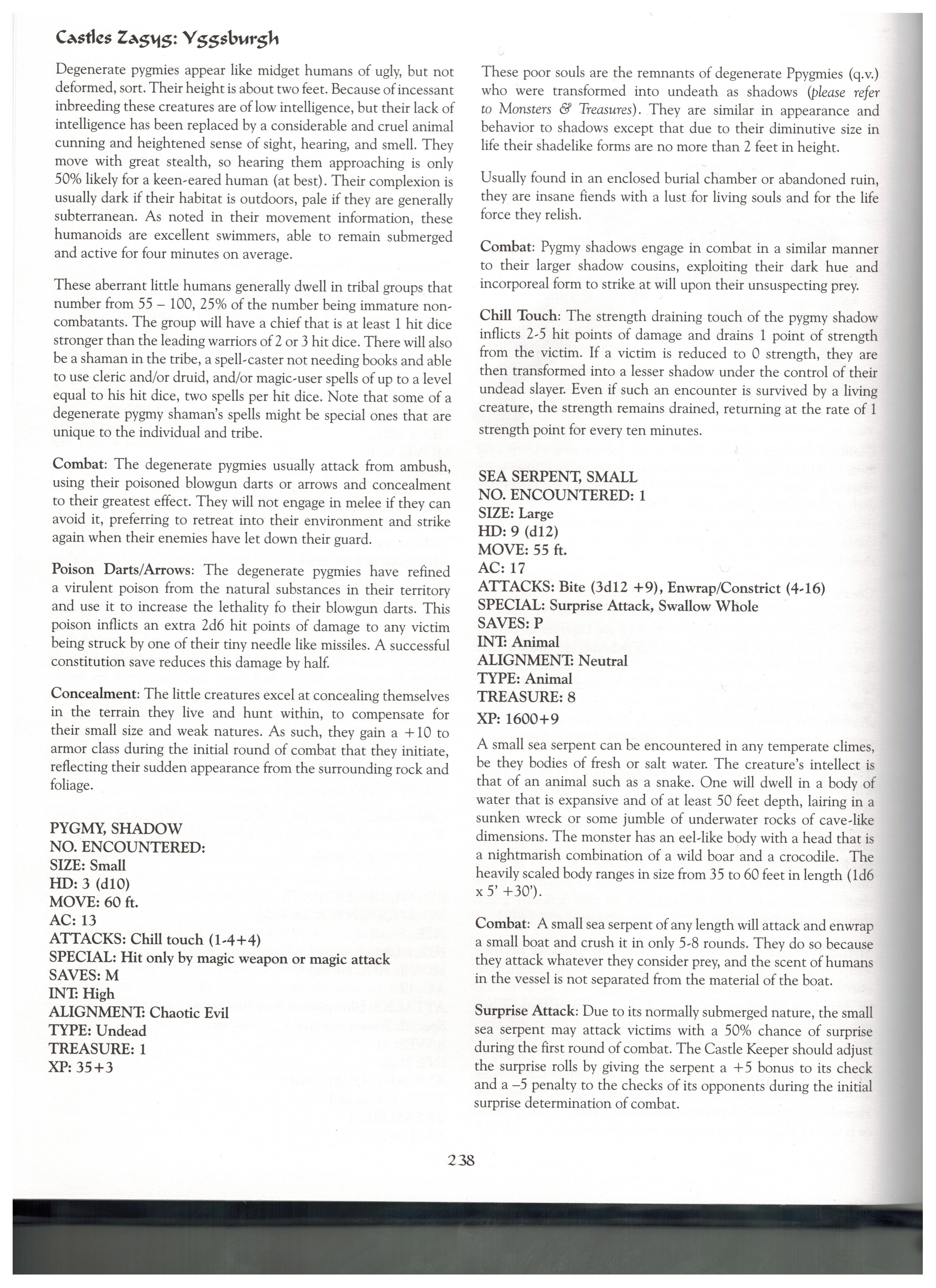 Castles Zagyg: Yggsburgh

Degenerate pygmies appear like midget humans of ugly, but not deformed, sort. Their height is about two feet. Because of incessant inbreeding these creatures are of low intelligence, but their lack of intelligence has been replaced by a considerable and cruel animal cunning and heightened sense of sight, hearing, and smell. They move with great stealth, so hearing them approaching is only 50% likely for a keen-eared human (at best). Their complexion is usually dark if their habitat is outdoors, pale if they are generally subterranean. As noted in their movement information, these humanoids are excellent swimmers, able to remain submerged and active for four minutes on average.

These aberrant little humans generally dwell in tribal groups that number from 55 – 100, 25% of the number being immature non-combatants. The group will have a chief that is at least 1 hit dice stronger than the leading warriors of 2 or 3 hit dice. There will also be a shaman in the tribe, a spell-caster not needing books and able to use cleric and/or druid, and/or magic-user spells of up to a level equal to his hit dice, two spells per hit dice. Note that some of a degenerate pygmy shaman's spells might be special ones that are unique to the individual and tribe.

Combat: The degenerate pygmies usually attack from ambush, using their poisoned blowgun darts or arrows and concealment to their greatest effect. They will not engage in melee if they can avoid it, preferring to retreat into their environment and strike again when their enemies have let down their guard.

Poison Darts/Arrows: The degenerate pygmies have refined a virulent poison from the natural substances in their territory and use it to increase the lethality fo their blowgun darts. This poison inflicts an extra 2d6 hit points of damage to any victim being struck by one of their tiny needle like missiles. A successful constitution save reduces this damage by half.

Concealment: The little creatures excel at concealing themselves in the terrain they live and hunt within, to compensate for their small size and weak natures. As such, they gain a +10 to armor class during the initial round of combat that they initiate, reflecting their sudden appearance from the surrounding rock and foliage.

PYGMY, SHADOW
NO. ENCOUNTERED:
SIZE: Small
HD: 3 (d10)
MOVE: 60 ft.
AC: 13
ATTACKS: Chill touch (1-4+4)
SPECIAL: Hit only by magic weapon or magic attack
SAVES: M
INT: High
ALIGNMENT: Chaotic Evil
TYPE: Undead
TREASURE: 1
XP: 35+3

These poor souls are the remnants of degenerate Ppygmies (q.v.) who were transformed into undeath as shadows (please refer to Monsters & Treasures). They are similar in appearance and behavior to shadows except that due to their diminutive size in life their shadelike forms are no more than 2 feet in height.

Usually found in an enclosed burial chamber or abandoned ruin, they are insane fiends with a lust for living souls and for the life force they relish.

Combat: Pygmy shadows engage in combat in a similar manner to their larger shadow cousins, exploiting their dark hue and incorporeal form to strike at will upon their unsuspecting prey.

Chill Touch: The strength draining touch of the pygmy shadow inflicts 2-5 hit points of damage and drains 1 point of strength from the victim. If a victim is reduced to 0 strength, they are then transformed into a lesser shadow under the control of their undead slayer. Even if such an encounter is survived by a living creature, the strength remains drained, returning at the rate of 1 strength point for every ten minutes.

SEA SERPENT, SMALL
NO. ENCOUNTERED: 1
SIZE: Large
HD: 9 (d12)
MOVE: 55 ft.
AC: 17
ATTACKS: Bite (3d12 +9), Enwrap/Constrict (4-16)
SPECIAL: Surprise Attack, Swallow Whole
SAVES: P
INT: Animal
ALIGNMENT: Neutral
TYPE: Animal
TREASURE: 8
XP: 1600+9

A small sea serpent can be encountered in any temperate climes, be they bodies of fresh or salt water. The creature's intellect is that of an animal such as a snake. One will dwell in a body of water that is expansive and of at least 50 feet depth, lairing in a sunken wreck or some jumble of underwater rocks of cave-like dimensions. The monster has an eel-like body with a head that is a nightmarish combination of a wild boar and a crocodile. The heavily scaled body ranges in size from 35 to 60 feet in length (1d6 x 5' +30').

Combat: A small sea serpent of any length will attack and enwrap a small boat and crush it in only 5-8 rounds. They do so because they attack whatever they consider prey, and the scent of humans in the vessel is not separated from the material of the boat.

Surprise Attack: Due to its normally submerged nature, the small sea serpent may attack victims with a 50% chance of surprise during the first round of combat. The Castle Keeper should adjust the surprise rolls by giving the serpent a +5 bonus to its check and a –5 penalty to the checks of its opponents during the initial surprise determination of combat.

238